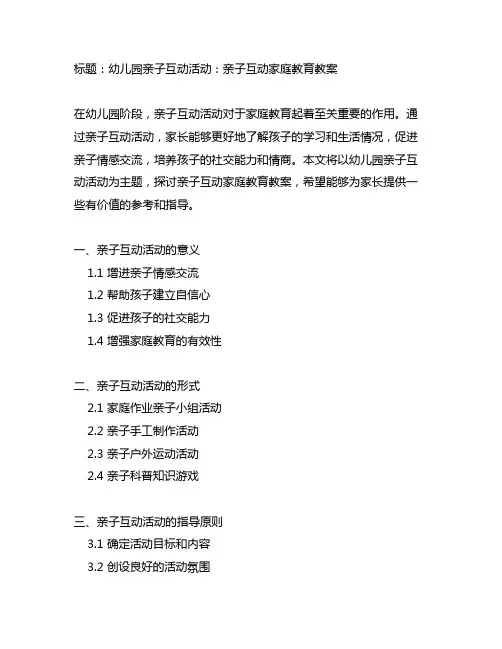 标题：幼儿园亲子互动活动：亲子互动家庭教育教案

在幼儿园阶段，亲子互动活动对于家庭教育起着至关重要的作用。通过亲子互动活动，家长能够更好地了解孩子的学习和生活情况，促进亲子情感交流，培养孩子的社交能力和情商。本文将以幼儿园亲子互动活动为主题，探讨亲子互动家庭教育教案，希望能够为家长提供一些有价值的参考和指导。

一、亲子互动活动的意义
1.1 增进亲子情感交流
1.2 帮助孩子建立自信心
1.3 促进孩子的社交能力
1.4 增强家庭教育的有效性

二、亲子互动活动的形式
2.1 家庭作业亲子小组活动
2.2 亲子手工制作活动
2.3 亲子户外运动活动
2.4 亲子科普知识游戏

三、亲子互动活动的指导原则
3.1 确定活动目标和内容
3.2 创设良好的活动氛围